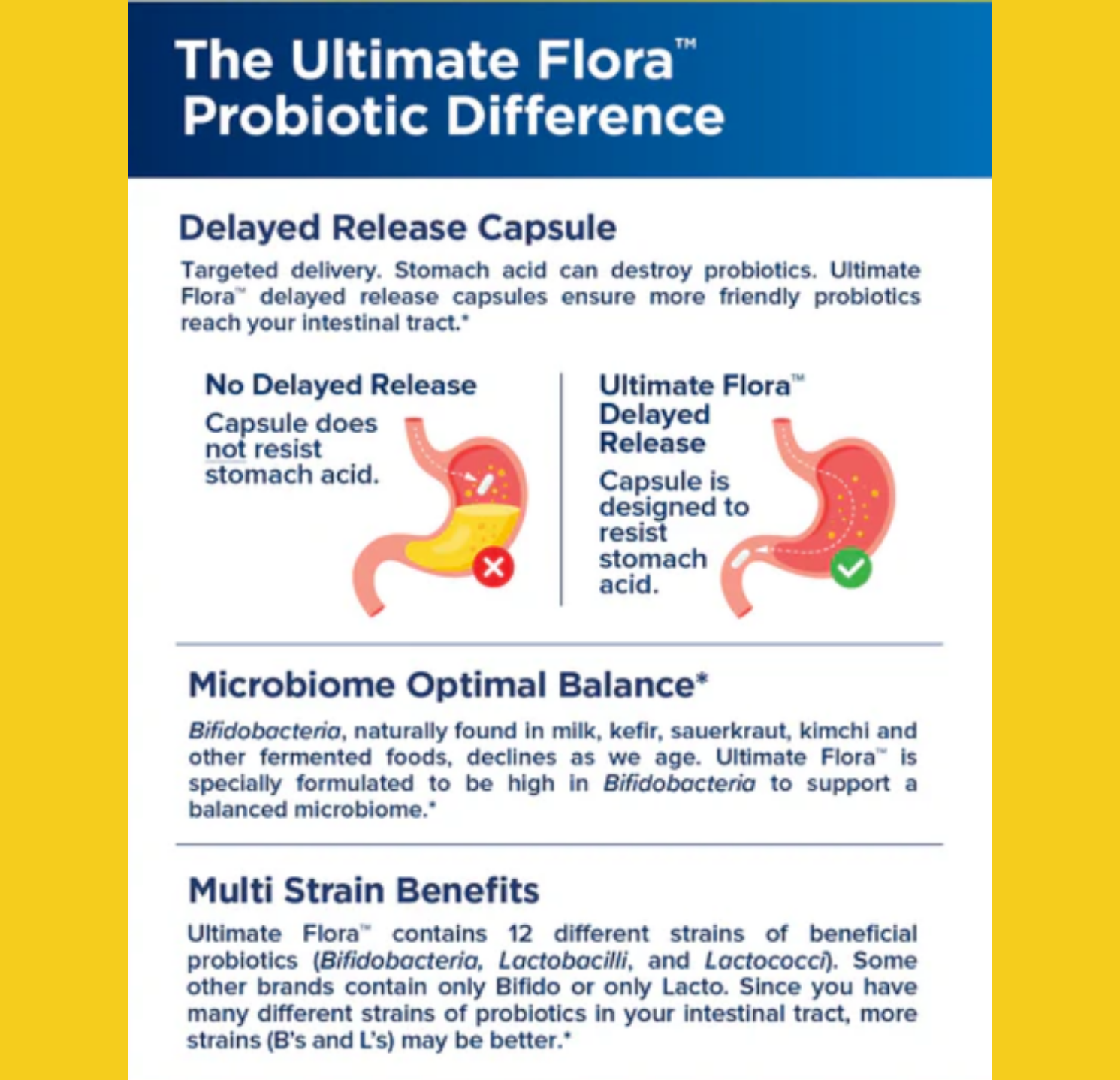 The Ultimate Flora™ Probiotic Difference

Delayed Release Capsule

Targeted delivery. Stomach acid can destroy probiotics. Ultimate Flora™ delayed release capsules ensure more friendly probiotics reach your intestinal tract.*

No Delayed Release

Capsule does not resist stomach acid.

Ultimate Flora™ Delayed Release

Capsule is designed to resist stomach acid.

Microbiome Optimal Balance*

Bifidobacteria, naturally found in milk, kefir, sauerkraut, kimchi and other fermented foods, declines as we age. Ultimate Flora™ is specially formulated to be high in Bifidobacteria to support a balanced microbiome.*

Multi Strain Benefits

Ultimate Flora™ contains 12 different strains of beneficial probiotics (Bifidobacteria, Lactobacilli, and Lactococci). Some other brands contain only Bifido or only Lacto. Since you have many different strains of probiotics in your intestinal tract, more strains (B's and L's) may be better.*